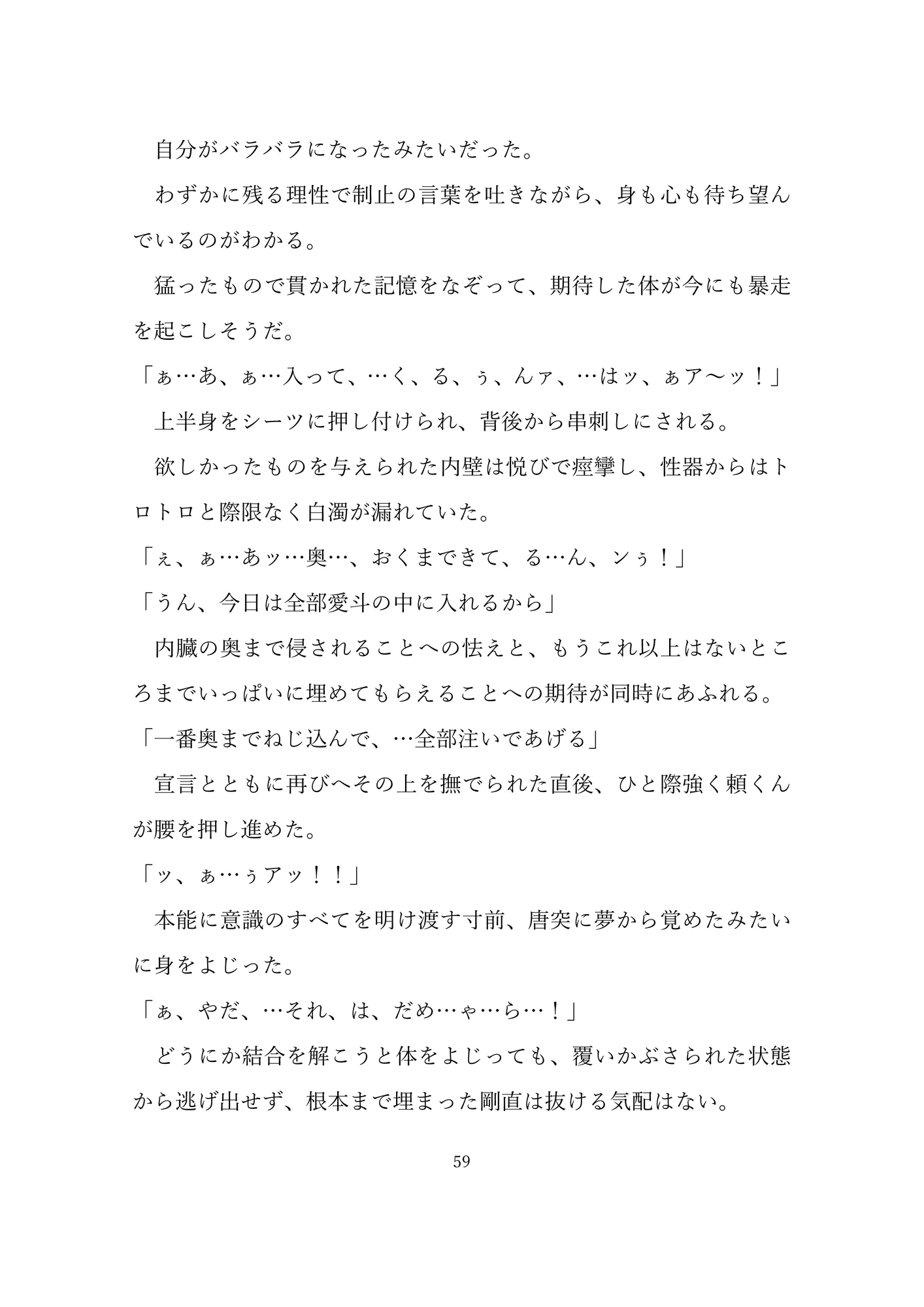 自分がバラバラになったみたいだった。

わずかに残る理性で制止の言葉を吐きながら、身も心も待ち望んでいるのがわかる。

猛ったもので貫かれた記憶をなぞって、期待した体が今にも暴走を起こしそうだ。

「ぁ…あ、ぁ…入って、…く、る、ぅ、んァ、…はッ、ぁア〜ッ！」

上半身をシーツに押し付けられ、背後から串刺しにされる。

欲しかったものを与えられた内壁は悦びで痙攣し、性器からはトロトロと際限なく白濁が漏れていた。

「ぇ、ぁ…あッ…奥…、おくまできて、る…ん、ンぅ！」

「うん、今日は全部愛斗の中に入れるから」

内臓の奥まで侵されることへの怯えと、もうこれ以上はないところまでいっぱいに埋めてもらえることへの期待が同時にあふれる。

「一番奥までねじ込んで、…全部注いであげる」

宣言とともに再びへその上を撫でられた直後、ひと際強く頼くんが腰を押し進めた。

「ッ、ぁ…ぅアッ！！」

本能に意識のすべてを明け渡す寸前、唐突に夢から覚めたみたいに身をよじった。

「ぁ、やだ、…それ、は、だめ…ゃ…ら…！」

どうにか結合を解こうと体をよじっても、覆いかぶさられた状態から逃げ出せず、根本まで埋まった剛直は抜ける気配はない。

59